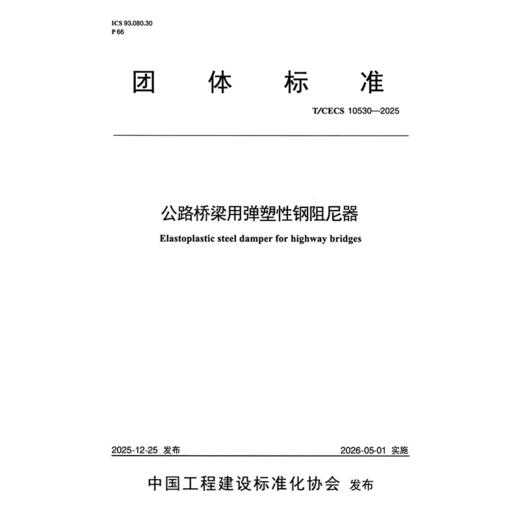 ICS 93.080.30
P 66

团 体 标 准

T/CECS 10530—2025

公路桥梁用弹塑性钢阻尼器

Elastoplastic steel damper for highway bridges

2025-12-25 发布

2026-05-01 实施

中国工程建设标准化协会 发布